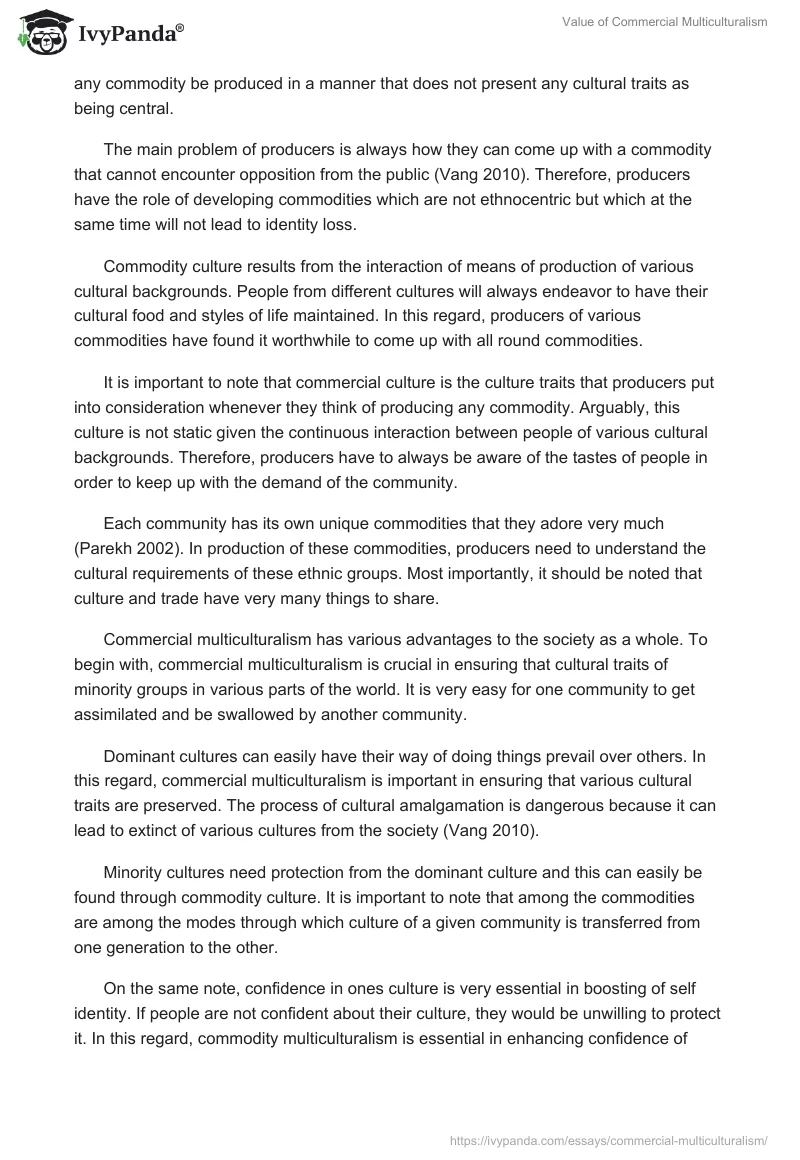 IvyPanda®

Value of Commercial Multiculturalism

any commodity be produced in a manner that does not present any cultural traits as being central.

The main problem of producers is always how they can come up with a commodity that cannot encounter opposition from the public (Vang 2010). Therefore, producers have the role of developing commodities which are not ethnocentric but which at the same time will not lead to identity loss.

Commodity culture results from the interaction of means of production of various cultural backgrounds. People from different cultures will always endeavor to have their cultural food and styles of life maintained. In this regard, producers of various commodities have found it worthwhile to come up with all round commodities.

It is important to note that commercial culture is the culture traits that producers put into consideration whenever they think of producing any commodity. Arguably, this culture is not static given the continuous interaction between people of various cultural backgrounds. Therefore, producers have to always be aware of the tastes of people in order to keep up with the demand of the community.

Each community has its own unique commodities that they adore very much (Parekh 2002). In production of these commodities, producers need to understand the cultural requirements of these ethnic groups. Most importantly, it should be noted that culture and trade have very many things to share.

Commercial multiculturalism has various advantages to the society as a whole. To begin with, commercial multiculturalism is crucial in ensuring that cultural traits of minority groups in various parts of the world. It is very easy for one community to get assimilated and be swallowed by another community.

Dominant cultures can easily have their way of doing things prevail over others. In this regard, commercial multiculturalism is important in ensuring that various cultural traits are preserved. The process of cultural amalgamation is dangerous because it can lead to extinct of various cultures from the society (Vang 2010).

Minority cultures need protection from the dominant culture and this can easily be found through commodity culture. It is important to note that among the commodities are among the modes through which culture of a given community is transferred from one generation to the other.

On the same note, confidence in ones culture is very essential in boosting of self identity. If people are not confident about their culture, they would be unwilling to protect it. In this regard, commodity multiculturalism is essential in enhancing confidence of

https://ivypanda.com/essays/commercial-multiculturalism/